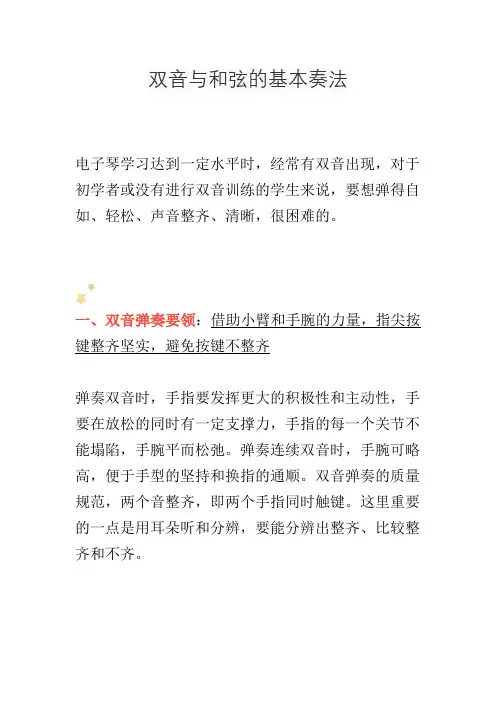 双音与和弦的基本奏法

电子琴学习达到一定水平时，经常有双音出现，对于初学者或没有进行双音训练的学生来说，要想弹得自如、轻松、声音整齐、清晰，很困难的。

一、双音弹奏要领：借助小臂和手腕的力量，指尖按键整齐坚实，避免按键不整齐

弹奏双音时，手指要发挥更大的积极性和主动性，手要在放松的同时有一定支撑力，手指的每一个关节不能塌陷，手腕平而松弛。弹奏连续双音时，手腕可略高，便于手型的坚持和换指的通顺。双音弹奏的质量规范，两个音整齐，即两个手指同时触键。这里重要的一点是用耳朵听和分辨，要能分辨出整齐、比较整齐和不齐。